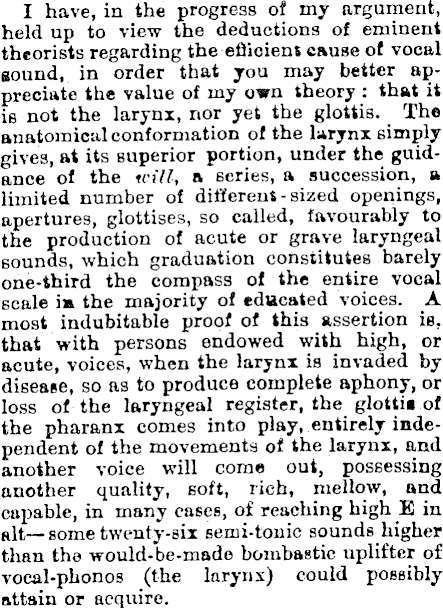 I have, in the progress of my argument, held up to view the deductions of eminent theorists regarding the efficient cause of vocal sound, in order that you may better appreciate the value of my own theory: that it is not the larynx, nor yet the glottis. The anatomical conformation of the larynx simply gives, at its superior portion, under the guidance of the will, a series, a succession, a limited number of different-sized openings, apertures, glottises, so called, favourably to the production of acute or grave laryngeal sounds, which graduation constitutes barely one-third the compass of the entire vocal scale in the majority of educated voices. A most indubitable proof of this assertion is, that with persons endowed with high, or acute, voices, when the larynx is invaded by disease, so as to produce complete aphony, or loss of the laryngeal register, the glottis of the pharanx comes into play, entirely independent of the movements of the larynx, and another voice will come out, possessing another quality, soft, rich, mellow, and capable, in many cases, of reaching high E in alt—some twenty-six semi-tonic sounds higher than the would-be-made bombastic uplifter of vocal-phonos (the larynx) could possibly attain or acquire.